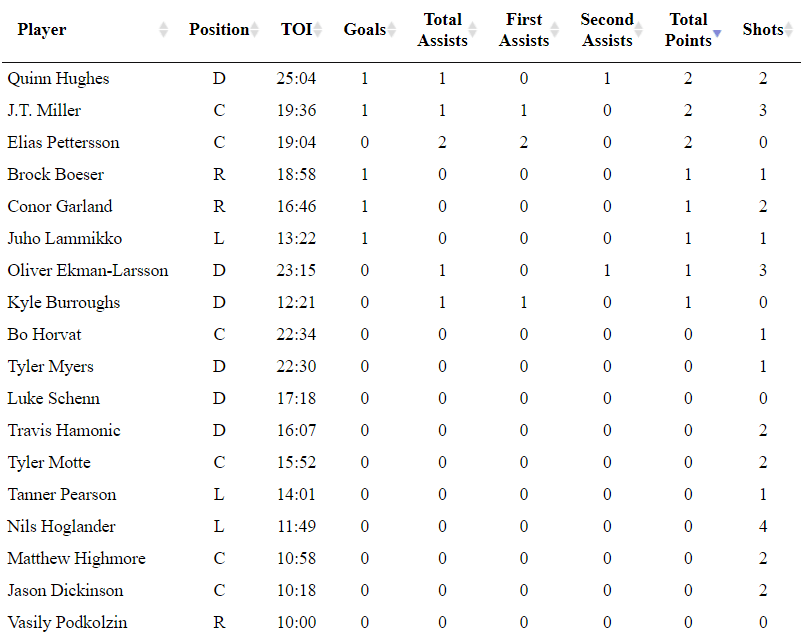 | Player | Position | TOI | Goals | Total Assists | First Assists | Second Assists | Total Points | Shots |
|---|---|---|---|---|---|---|---|---|
| Quinn Hughes | D | 25:04 | 1 | 1 | 0 | 1 | 2 | 2 |
| J.T. Miller | C | 19:36 | 1 | 1 | 1 | 0 | 2 | 3 |
| Elias Pettersson | C | 19:04 | 0 | 2 | 2 | 0 | 2 | 0 |
| Brock Boeser | R | 18:58 | 1 | 0 | 0 | 0 | 1 | 1 |
| Conor Garland | R | 16:46 | 1 | 0 | 0 | 0 | 1 | 2 |
| Juho Lammikko | L | 13:22 | 1 | 0 | 0 | 0 | 1 | 1 |
| Oliver Ekman-Larsson | D | 23:15 | 0 | 1 | 0 | 1 | 1 | 3 |
| Kyle Burroughs | D | 12:21 | 0 | 1 | 1 | 0 | 1 | 0 |
| Bo Horvat | C | 22:34 | 0 | 0 | 0 | 0 | 0 | 1 |
| Tyler Myers | D | 22:30 | 0 | 0 | 0 | 0 | 0 | 1 |
| Luke Schenn | D | 17:18 | 0 | 0 | 0 | 0 | 0 | 0 |
| Travis Hamonic | D | 16:07 | 0 | 0 | 0 | 0 | 0 | 2 |
| Tyler Motte | C | 15:52 | 0 | 0 | 0 | 0 | 0 | 2 |
| Tanner Pearson | L | 14:01 | 0 | 0 | 0 | 0 | 0 | 1 |
| Nils Hoglander | L | 11:49 | 0 | 0 | 0 | 0 | 0 | 4 |
| Matthew Highmore | C | 10:58 | 0 | 0 | 0 | 0 | 0 | 2 |
| Jason Dickinson | C | 10:18 | 0 | 0 | 0 | 0 | 0 | 2 |
| Vasily Podkolzin | R | 10:00 | 0 | 0 | 0 | 0 | 0 | 0 |